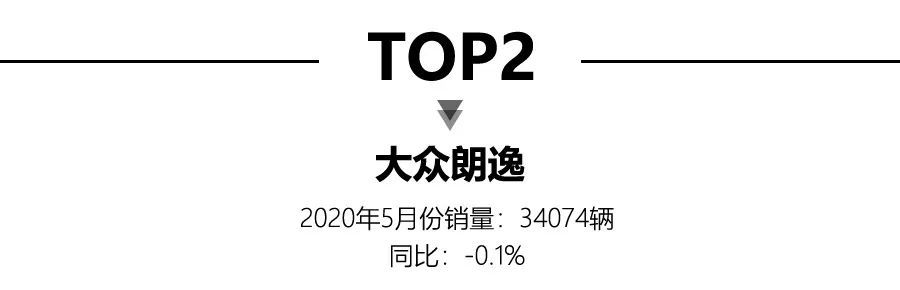 TOP2

大众朗逸

2020年5月份销量：34074辆
同比：-0.1%